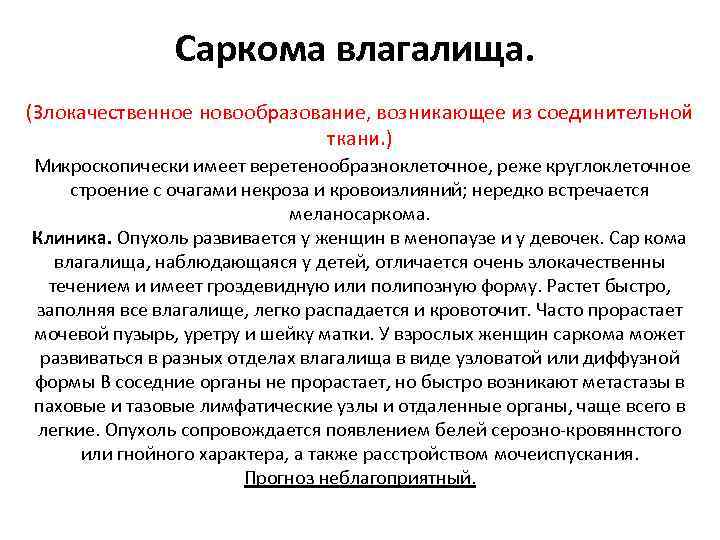 Саркома влагалища.

(Злокачественное новообразование, возникающее из соединительной ткани.)

Микроскопически имеет веретенообразноклеточное, реже круглоклеточное строение с очагами некроза и кровоизлияний; нередко встречается меланосаркома.

Клиника. Опухоль развивается у женщин в менопаузе и у девочек. Сар кома влагалища, наблюдающаяся у детей, отличается очень злокачественны течением и имеет гроздевидную или полипозную форму. Растет быстро, заполняя все влагалище, легко распадается и кровоточит. Часто прорастает мочевой пузырь, уретру и шейку матки. У взрослых женщин саркома может развиваться в разных отделах влагалища в виде узловатой или диффузной формы В соседние органы не прорастает, но быстро возникают метастазы в паховые и тазовые лимфатические узлы и отдаленные органы, чаще всего в легкие. Опухоль сопровождается появлением белей серозно-кровяннстого или гнойного характера, а также расстройством мочеиспускания.

Прогноз неблагоприятный.